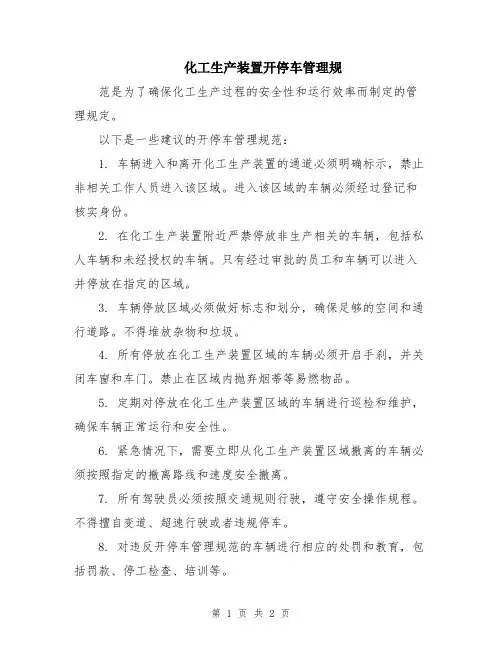 化工生产装置开停车管理规

范是为了确保化工生产过程的安全性和运行效率而制定的管理规定。

以下是一些建议的开停车管理规范：

1. 车辆进入和离开化工生产装置的通道必须明确标示，禁止非相关工作人员进入该区域。进入该区域的车辆必须经过登记和核实身份。

2. 在化工生产装置附近严禁停放非生产相关的车辆，包括私人车辆和未经授权的车辆。只有经过审批的员工和车辆可以进入并停放在指定的区域。

3. 车辆停放区域必须做好标志和划分，确保足够的空间和通行道路。不得堆放杂物和垃圾。

4. 所有停放在化工生产装置区域的车辆必须开启手刹，并关闭车窗和车门。禁止在区域内抛弃烟蒂等易燃物品。

5. 定期对停放在化工生产装置区域的车辆进行巡检和维护，确保车辆正常运行和安全性。

6. 紧急情况下，需要立即从化工生产装置区域撤离的车辆必须按照指定的撤离路线和速度安全撤离。

7. 所有驾驶员必须按照交通规则行驶，遵守安全操作规程。不得擅自变道、超速行驶或者违规停车。

8. 对违反开停车管理规范的车辆进行相应的处罚和教育，包括罚款、停工检查、培训等。

第 1 页 共 2 页